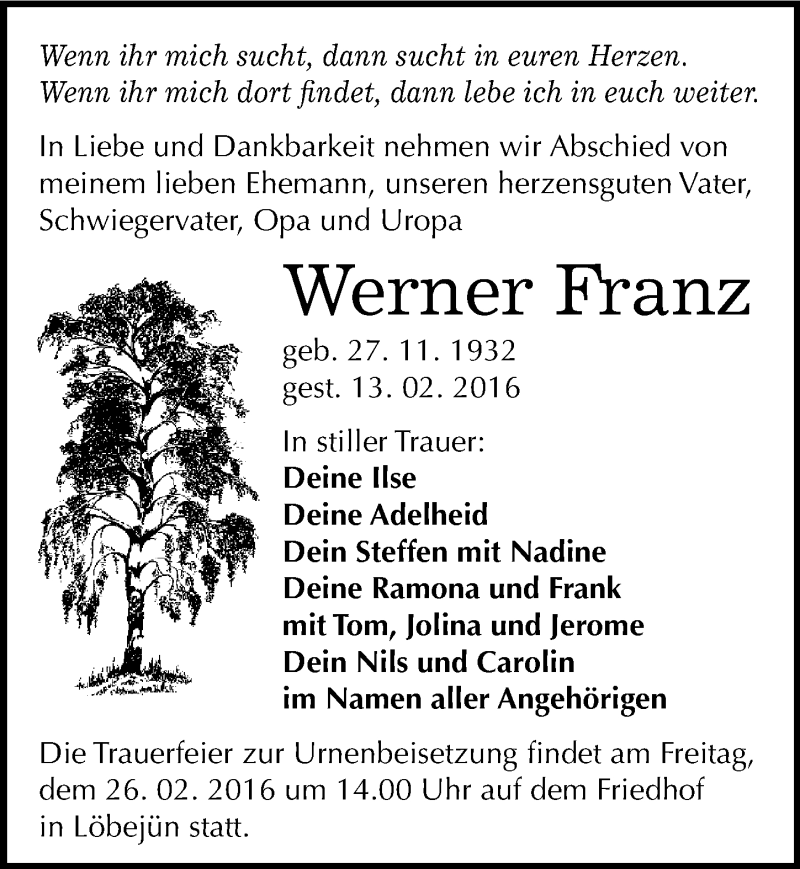 Wenn ihr mich sucht, dann sucht in euren Herzen.
Wenn ihr mich dort findet, dann lebe ich in euch weiter.

In Liebe und Dankbarkeit nehmen wir Abschied von meinem lieben Ehemann, unseren herzensguten Vater, Schwiegervater, Opa und Uropa

Werner Franz

geb. 27. 11. 1932
gest. 13. 02. 2016

In stiller Trauer:
Deine Ilse
Deine Adelheid
Dein Steffen mit Nadine
Deine Ramona und Frank
mit Tom, Jolina und Jerome
Dein Nils und Carolin
im Namen aller Angehörigen

Die Trauerfeier zur Urnenbeisetzung findet am Freitag, dem 26. 02. 2016 um 14.00 Uhr auf dem Friedhof in Löbejün statt.